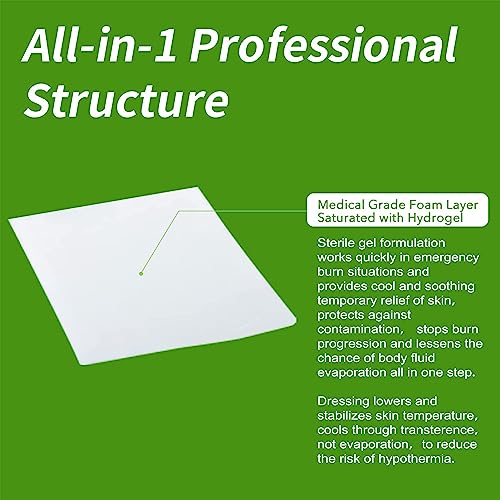 All-in-1 Professional Structure

Medical Grade Foam Layer Saturated with Hydrogel

Sterile gel formulation works quickly in emergency burn situations and provides cool and soothing temporary relief of skin, protects against contamination, stops burn progression and lessens the chance of body fluid evaporation all in one step.

Dressing lowers and stabilizes skin temperature, cools through transterence, not evaporation, to reduce the risk of hypothermia.